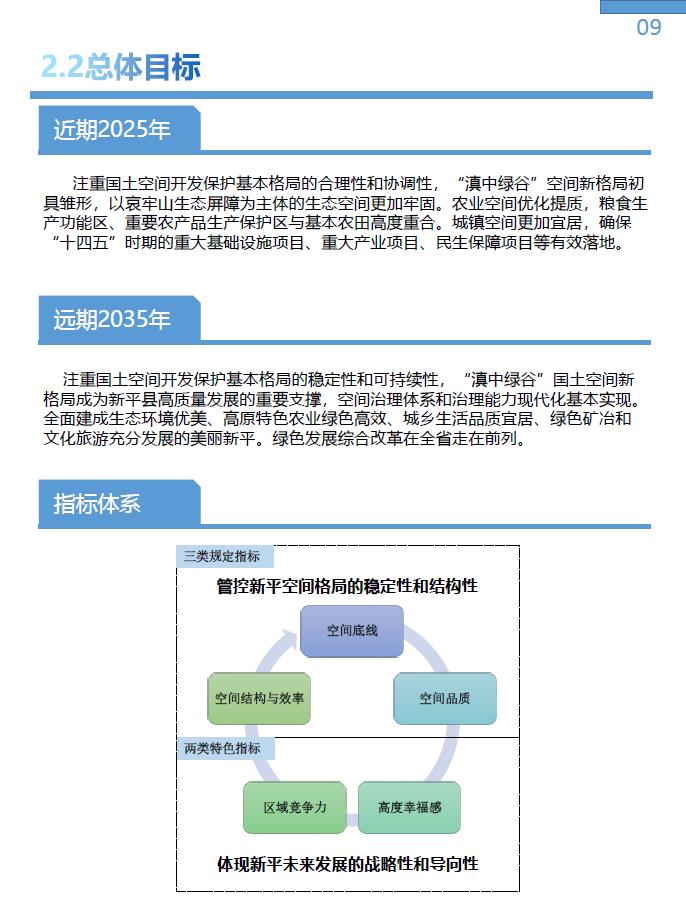 09

2.2总体目标

近期2025年

注重国土空间开发保护基本格局的合理性和协调性，“滇中绿谷”空间新格局初具雏形，以哀牢山生态屏障为主体的生态空间更加牢固。农业空间优化提质，粮食生产功能区、重要农产品生产保护区与基本农田高度重合。城镇空间更加宜居，确保“十四五”时期的重大基础设施项目、重大产业项目、民生保障项目等有效落地。

远期2035年

注重国土空间开发保护基本格局的稳定性和可持续性，“滇中绿谷”国土空间新格局成为新平县高质量发展的重要支撑，空间治理体系和治理能力现代化基本实现。全面建成生态环境优美、高原特色农业绿色高效、城乡生活品质宜居、绿色矿冶和文化旅游充分发展的美丽新平。绿色发展综合改革在全省走在前列。

指标体系

三类规定指标

管控新平空间格局的稳定性和结构性

空间底线

空间结构与效率

空间品质

两类特色指标

区域竞争力

高度幸福感

体现新平未来发展的战略性和导向性